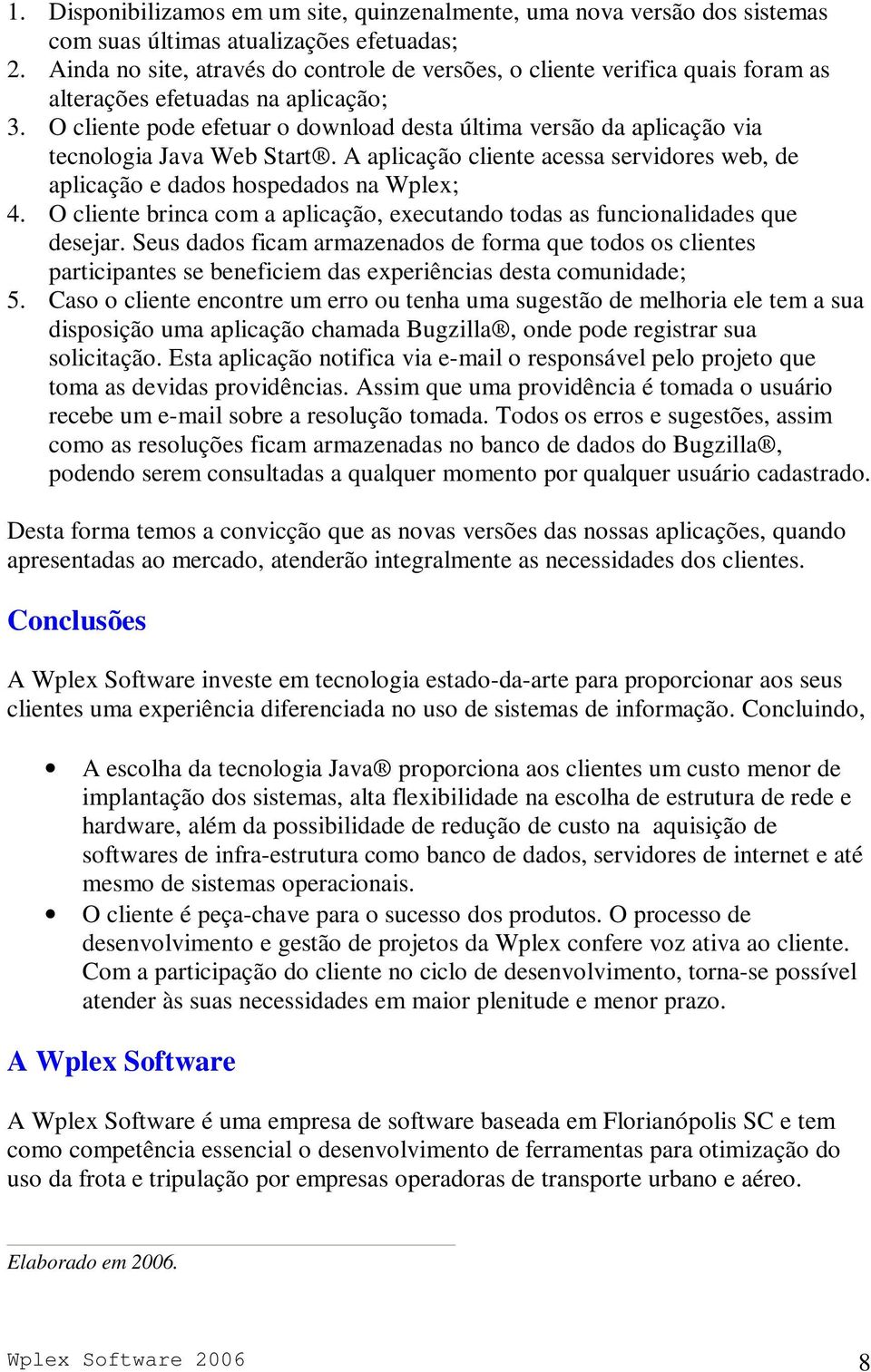 1. Disponibilizamos em um site, quinzenalmente, uma nova versão dos sistemas com suas últimas atualizações efetuadas;
2. Ainda no site, através do controle de versões, o cliente verifica quais foram as alterações efetuadas na aplicação;
3. O cliente pode efetuar o download desta última versão da aplicação via tecnologia Java Web Start®. A aplicação cliente acessa servidores web, de aplicação e dados hospedados na Wplex;
4. O cliente brinca com a aplicação, executando todas as funcionalidades que desejar. Seus dados ficam armazenados de forma que todos os clientes participantes se beneficiem das experiências desta comunidade;
5. Caso o cliente encontre um erro ou tenha uma sugestão de melhoria ele tem a sua disposição uma aplicação chamada Bugzilla®, onde pode registrar sua solicitação. Esta aplicação notifica via e-mail o responsável pelo projeto que toma as devidas providências. Assim que uma providência é tomada o usuário recebe um e-mail sobre a resolução tomada. Todos os erros e sugestões, assim como as resoluções ficam armazenadas no banco de dados do Bugzilla®, podendo serem consultadas a qualquer momento por qualquer usuário cadastrado.

Desta forma temos a convicção que as novas versões das nossas aplicações, quando apresentadas ao mercado, atenderão integralmente as necessidades dos clientes.

Conclusões

A Wplex Software investe em tecnologia estado-da-arte para proporcionar aos seus clientes uma experiência diferenciada no uso de sistemas de informação. Concluindo,

• A escolha da tecnologia Java® proporciona aos clientes um custo menor de implantação dos sistemas, alta flexibilidade na escolha de estrutura de rede e hardware, além da possibilidade de redução de custo na aquisição de softwares de infra-estrutura como banco de dados, servidores de internet e até mesmo de sistemas operacionais.
• O cliente é peça-chave para o sucesso dos produtos. O processo de desenvolvimento e gestão de projetos da Wplex confere voz ativa ao cliente. Com a participação do cliente no ciclo de desenvolvimento, torna-se possível atender às suas necessidades em maior plenitude e menor prazo.

A Wplex Software

A Wplex Software é uma empresa de software baseada em Florianópolis SC e tem como competência essencial o desenvolvimento de ferramentas para otimização do uso da frota e tripulação por empresas operadoras de transporte urbano e aéreo.

Elaborado em 2006.

Wplex Software 2006 8